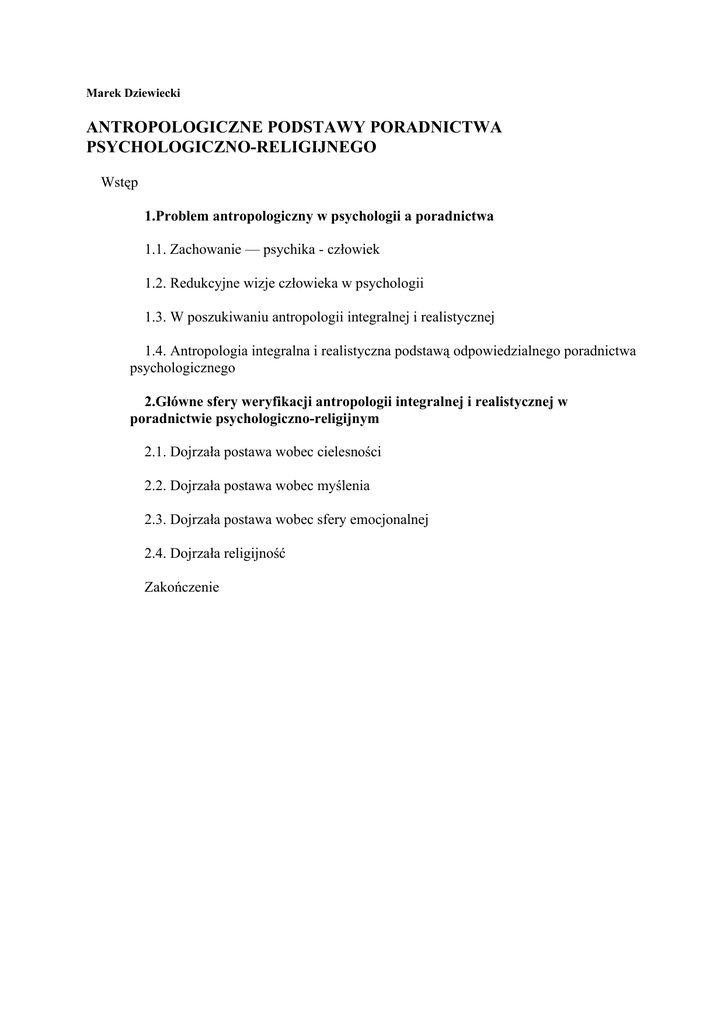 Marek Dziewiecki

ANTROPOLOGICZNE PODSTAWY PORADNICTWA PSYCHOLOGICZNO-RELIGIJNEGO

Wstęp

1.Problem antropologiczny w psychologii a poradnictwa

1.1. Zachowanie — psychika - człowiek

1.2. Redukcyjne wizje człowieka w psychologii

1.3. W poszukiwaniu antropologii integralnej i realistycznej

1.4. Antropologia integralna i realistyczna podstawą odpowiedzialnego poradnictwa psychologicznego

2.Główne sfery weryfikacji antropologii integralnej i realistycznej w poradnictwie psychologiczno-religijnym

2.1. Dojrzała postawa wobec cielesności

2.2. Dojrzała postawa wobec myślenia

2.3. Dojrzała postawa wobec sfery emocjonalnej

2.4. Dojrzała religijność

Zakończenie